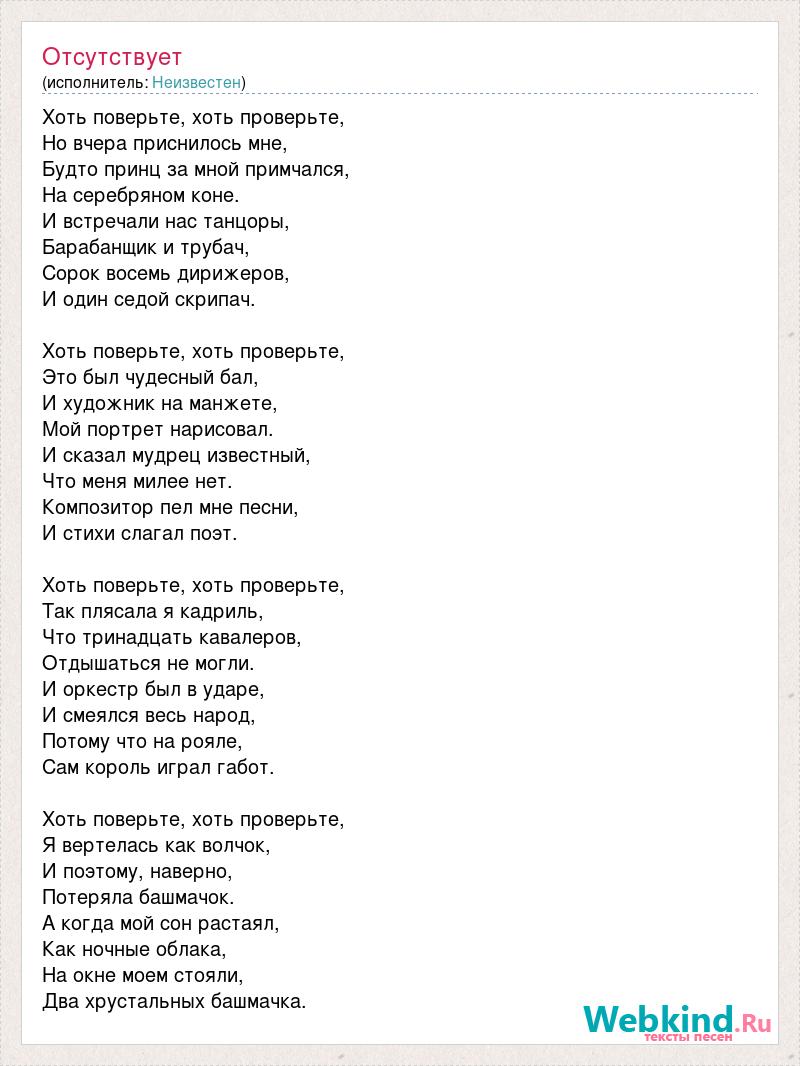 Отсутствует
(исполнитель: Неизвестен)

Хоть поверьте, хоть проверьте,
Но вчера приснилось мне,
Будто принц за мной примчался,
На серебряном коне.
И встречали нас танцоры,
Барабанщик и трубач,
Сорок восемь дирижеров,
И один седой скрипач.

Хоть поверьте, хоть проверьте,
Это был чудесный бал,
И художник на манжете,
Мой портрет нарисовал.
И сказал мудрец известный,
Что меня милее нет.
Композитор пел мне песни,
И стихи слагал поэт.

Хоть поверьте, хоть проверьте,
Так плясала я кадриль,
Что тринадцать кавалеров,
Отдышаться не могли.
И оркестр был в ударе,
И смеялся весь народ,
Потому что на рояле,
Сам король играл габот.

Хоть поверьте, хоть проверьте,
Я вертелась как волчок,
И поэтому, наверно,
Потеряла башмачок.
А когда мой сон растаял,
Как ночные облака,
На окне моем стояли,
Два хрустальных башмачка.

Webkind.Ru
тексты песен